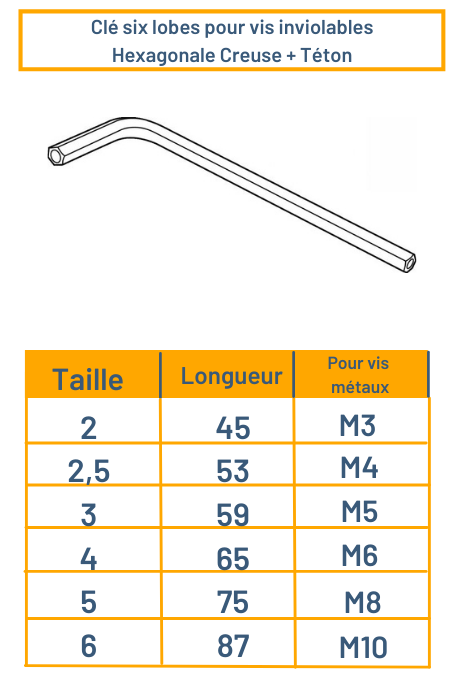 Clé six lobes pour vis inviolables
Hexagonale Creuse + Téton

| Taille | Longueur | Pour vis métaux |
|---|---|---|
| 2 | 45 | M3 |
| 2,5 | 53 | M4 |
| 3 | 59 | M5 |
| 4 | 65 | M6 |
| 5 | 75 | M8 |
| 6 | 87 | M10 |